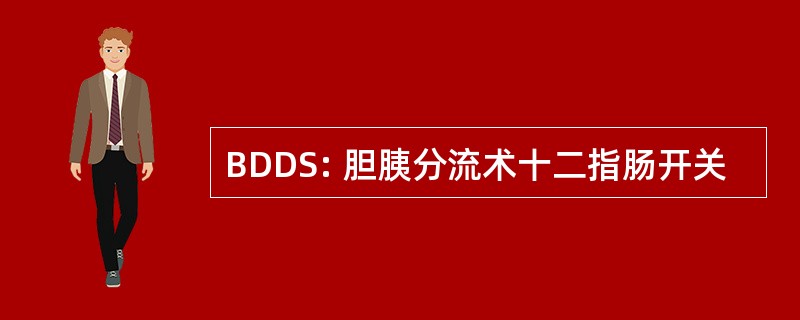 BDDS: 胆胰分流术十二指肠开关